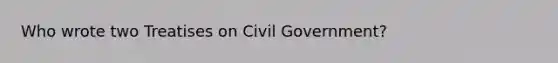 Who wrote two Treatises on Civil Government?